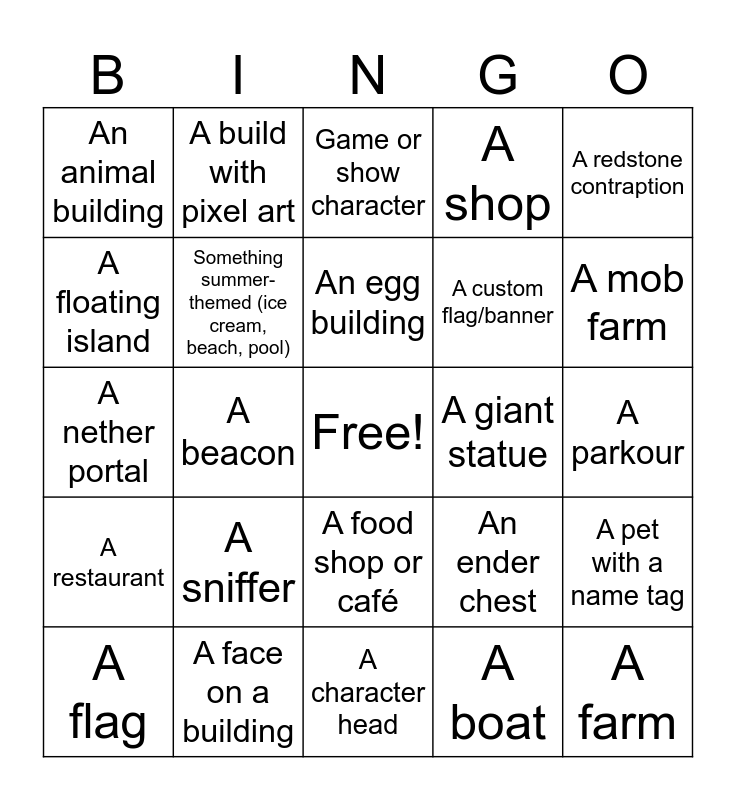 | B | I | N | G | O |
|---|---|---|---|---|
| An animal building | A build with pixel art | Game or show character | A shop | A redstone contraption |
| A floating island | Something summer-themed (ice cream, beach, pool) | An egg building | A custom flag/banner | A mob farm |
| A nether portal | A beacon | Free! | A giant statue | A parkour |
| A restaurant | A sniffer | A food shop or café | An ender chest | A pet with a name tag |
| A flag | A face on a building | A character head | A boat | A farm |